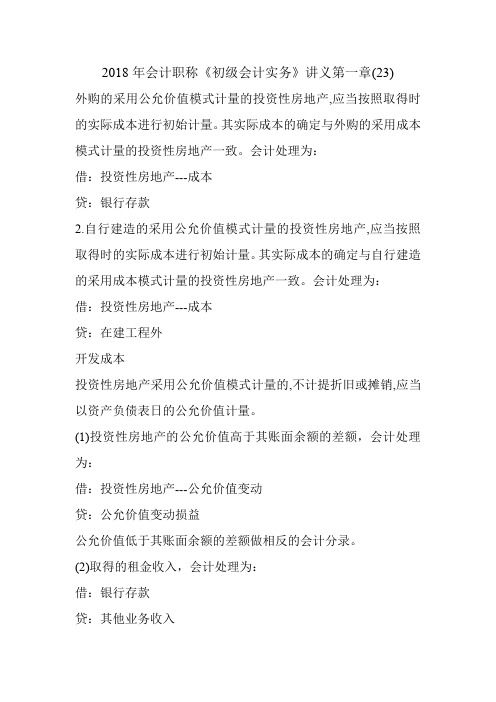 2018 年会计职称《初级会计实务》讲义第一章(23)

外购的采用公允价值模式计量的投资性房地产,应当按照取得时的实际成本进行初始计量。其实际成本的确定与外购的采用成本模式计量的投资性房地产一致。会计处理为:

借:投资性房地产---成本

贷:银行存款

2.自行建造的采用公允价值模式计量的投资性房地产,应当按照取得时的实际成本进行初始计量。其实际成本的确定与自行建造的采用成本模式计量的投资性房地产一致。会计处理为:

借:投资性房地产---成本

贷:在建工程外

开发成本

投资性房地产采用公允价值模式计量的,不计提折旧或摊销,应当以资产负债表日的公允价值计量。

(1)投资性房地产的公允价值高于其账面余额的差额,会计处理为:

借:投资性房地产---公允价值变动

贷:公允价值变动损益

公允价值低于其账面余额的差额做相反的会计分录。

(2)取得的租金收入,会计处理为:

借:银行存款

贷:其他业务收入